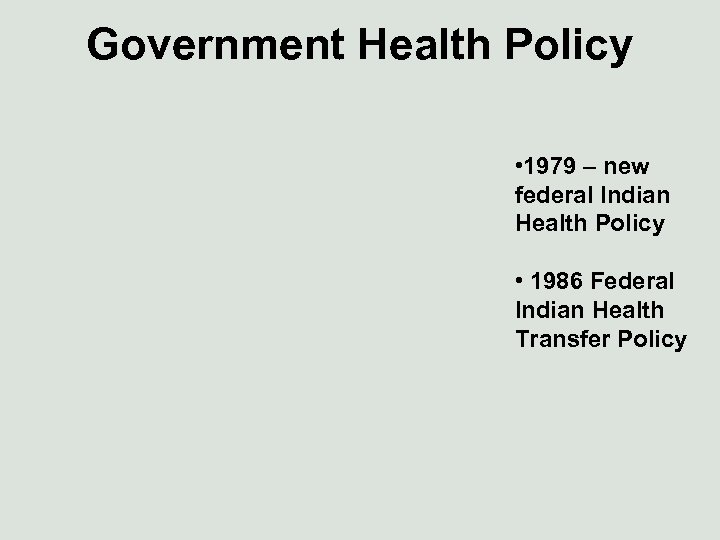 Government Health Policy

• 1979 – new federal Indian Health Policy

• 1986 Federal Indian Health Transfer Policy